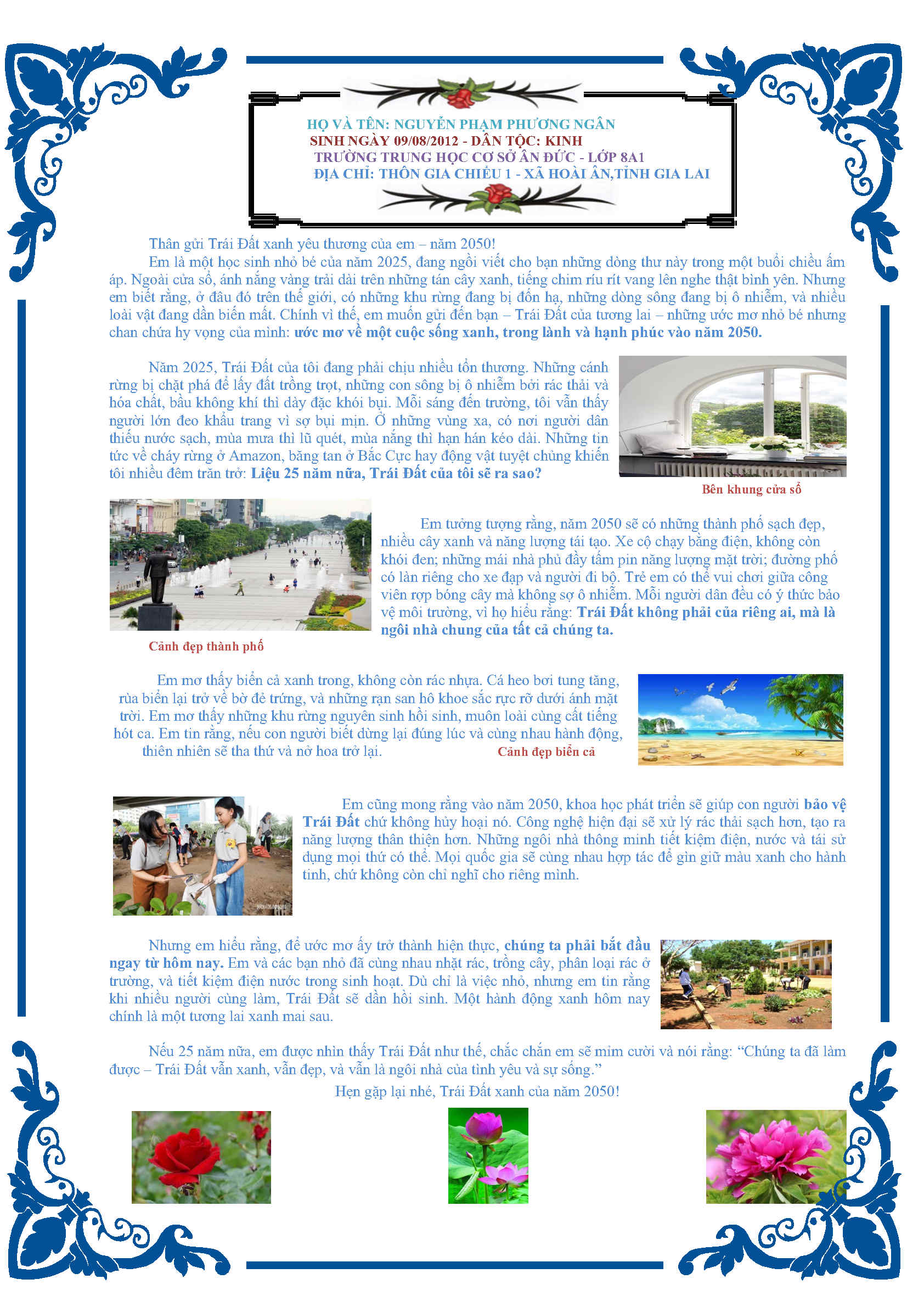 HỌ VÀ TÊN: NGUYỄN PHẠM PHƯƠNG NGÂN
SINH NGÀY 09/08/2012 - DÂN TỘC: KINH
TRƯỜNG TRUNG HỌC CƠ SỞ ÂN ĐỨC - LỚP 8A1
ĐỊA CHỈ: THÔN GIA CHIỂU 1 - XÃ HOÀI ÂN,TỈNH GIA LAI

Thân gửi Trái Đất xanh yêu thương của em – năm 2050!

Em là một học sinh nhỏ bé của năm 2025, đang ngồi viết cho bạn những dòng thư này trong một buổi chiều ấm áp. Ngoài cửa sổ, ánh nắng vàng trải dài trên những tán cây xanh, tiếng chim ríu rít vang lên nghe thật bình yên. Nhưng em biết rằng, ở đâu đó trên thế giới, có những khu rừng đang bị đốn hạ, những dòng sông đang bị ô nhiễm, và nhiều loài vật đang dần biến mất. Chính vì thế, em muốn gửi đến bạn – Trái Đất của tương lai – những ước mơ nhỏ bé nhưng chan chứa hy vọng của mình: ước mơ về một cuộc sống xanh, trong lành và hạnh phúc vào năm 2050.

Năm 2025, Trái Đất của tôi đang phải chịu nhiều tổn thương. Những cánh rừng bị chặt phá để lấy đất trồng trọt, những con sông bị ô nhiễm bởi rác thải và hóa chất, bầu không khí thì dày đặc khói bụi. Mỗi sáng đến trường, tôi vẫn thấy người lớn đeo khẩu trang vì sợ bụi mịn. Ở những vùng xa, có nơi người dân thiếu nước sạch, mùa mưa thì lũ quét, mùa nắng thì hạn hán kéo dài. Những tin tức về cháy rừng ở Amazon, băng tan ở Bắc Cực hay động vật tuyệt chủng khiến tôi nhiều đêm trăn trở: Liệu 25 năm nữa, Trái Đất của tôi sẽ ra sao?

Bên khung cửa sổ

Em tưởng tượng rằng, năm 2050 sẽ có những thành phố sạch đẹp, nhiều cây xanh và năng lượng tái tạo. Xe cộ chạy bằng điện, không còn khói đen; những mái nhà phủ đầy tấm pin năng lượng mặt trời; đường phố có làn riêng cho xe đạp và người đi bộ. Trẻ em có thể vui chơi giữa công viên rợp bóng cây mà không sợ ô nhiễm. Mỗi người dân đều có ý thức bảo vệ môi trường, vì họ hiểu rằng: Trái Đất không phải của riêng ai, mà là ngôi nhà chung của tất cả chúng ta.

Cảnh đẹp thành phố

Em mơ thấy biển cả xanh trong, không còn rác nhựa. Cá heo bơi tung tăng, rùa biển lại trở về bờ đẻ trứng, và những rạn san hô khoe sắc rực rỡ dưới ánh mặt trời. Em mơ thấy những khu rừng nguyên sinh hồi sinh, muôn loài cùng cất tiếng hót ca. Em tin rằng, nếu con người biết dừng lại đúng lúc và cùng nhau hành động, thiên nhiên sẽ tha thứ và nở hoa trở lại.

Cảnh đẹp biển cả

Em cũng mong rằng vào năm 2050, khoa học phát triển sẽ giúp con người bảo vệ Trái Đất chứ không hủy hoại nó. Công nghệ hiện đại sẽ xử lý rác thải sạch hơn, tạo ra năng lượng thân thiện hơn. Những ngôi nhà thông minh tiết kiệm điện, nước và tái sử dụng mọi thứ có thể. Mọi quốc gia sẽ cùng nhau hợp tác để gìn giữ màu xanh cho hành tinh, chứ không còn chỉ nghĩ cho riêng mình.

Nhưng em hiểu rằng, để ước mơ ấy trở thành hiện thực, chúng ta phải bắt đầu ngay từ hôm nay. Em và các bạn nhỏ đã cùng nhau nhặt rác, trồng cây, phân loại rác ở trường, và tiết kiệm điện nước trong sinh hoạt. Dù chỉ là việc nhỏ, nhưng em tin rằng khi nhiều người cùng làm, Trái Đất sẽ dần hồi sinh. Một hành động xanh hôm nay chính là một tương lai xanh mai sau.

Nếu 25 năm nữa, em được nhìn thấy Trái Đất như thế, chắc chắn em sẽ mỉm cười và nói rằng: "Chúng ta đã làm được – Trái Đất vẫn xanh, vẫn đẹp, và vẫn là ngôi nhà của tình yêu và sự sống."

Hẹn gặp lại nhé, Trái Đất xanh của năm 2050!